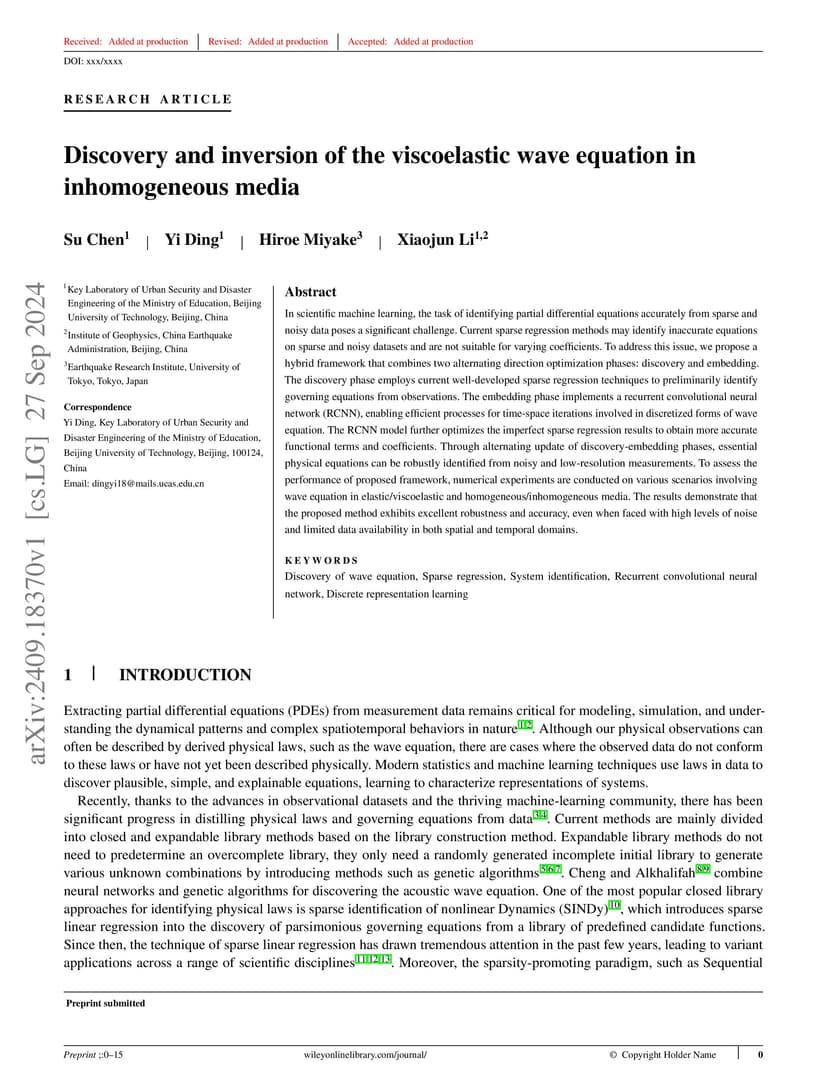 Received: Added at production | Revised: Added at production | Accepted: Added at production

DOI: xxx/xxxx

RESEARCH ARTICLE

Discovery and inversion of the viscoelastic wave equation in inhomogeneous media

Su Chen$^1$ | Yi Ding$^1$ | Hiroe Miyake$^3$ | Xiaojun Li$^{1,2}$

arXiv:2409.18370v1 [cs.LG] 27 Sep 2024

$^1$Key Laboratory of Urban Security and Disaster Engineering of the Ministry of Education, Beijing University of Technology, Beijing, China
$^2$Institute of Geophysics, China Earthquake Administration, Beijing, China
$^3$Earthquake Research Institute, University of Tokyo, Tokyo, Japan

Correspondence
Yi Ding, Key Laboratory of Urban Security and Disaster Engineering of the Ministry of Education, Beijing University of Technology, Beijing, 100124, China
Email: dingyi18@mails.ucas.edu.cn

Abstract
In scientific machine learning, the task of identifying partial differential equations accurately from sparse and noisy data poses a significant challenge. Current sparse regression methods may identify inaccurate equations on sparse and noisy datasets and are not suitable for varying coefficients. To address this issue, we propose a hybrid framework that combines two alternating direction optimization phases: discovery and embedding. The discovery phase employs current well-developed sparse regression techniques to preliminarily identify governing equations from observations. The embedding phase implements a recurrent convolutional neural network (RCNN), enabling efficient processes for time-space iterations involved in discretized forms of wave equation. The RCNN model further optimizes the imperfect sparse regression results to obtain more accurate functional terms and coefficients. Through alternating update of discovery-embedding phases, essential physical equations can be robustly identified from noisy and low-resolution measurements. To assess the performance of proposed framework, numerical experiments are conducted on various scenarios involving wave equation in elastic/viscoelastic and homogeneous/inhomogeneous media. The results demonstrate that the proposed method exhibits excellent robustness and accuracy, even when faced with high levels of noise and limited data availability in both spatial and temporal domains.

KEYWORDS
Discovery of wave equation, Sparse regression, System identification, Recurrent convolutional neural network, Discrete representation learning

1 | INTRODUCTION

Extracting partial differential equations (PDEs) from measurement data remains critical for modeling, simulation, and understanding the dynamical patterns and complex spatiotemporal behaviors in nature$^{1,2}$. Although our physical observations can often be described by derived physical laws, such as the wave equation, there are cases where the observed data do not conform to these laws or have not yet been described physically. Modern statistics and machine learning techniques use laws in data to discover plausible, simple, and explainable equations, learning to characterize representations of systems.

Recently, thanks to the advances in observational datasets and the thriving machine-learning community, there has been significant progress in distilling physical laws and governing equations from data$^{3,4}$. Current methods are mainly divided into closed and expandable library methods based on the library construction method. Expandable library methods do not need to predetermine an overcomplete library, they only need a randomly generated incomplete initial library to generate various unknown combinations by introducing methods such as genetic algorithms$^{5,6,7}$. Cheng and Alkhalifah$^{8,9}$ combine neural networks and genetic algorithms for discovering the acoustic wave equation. One of the most popular closed library approaches for identifying physical laws is sparse identification of nonlinear Dynamics (SINDy)$^{10}$, which introduces sparse linear regression into the discovery of parsimonious governing equations from a library of predefined candidate functions. Since then, the technique of sparse linear regression has drawn tremendous attention in the past few years, leading to variant applications across a range of scientific disciplines$^{11,12,13}$. Moreover, the sparsity-promoting paradigm, such as Sequential

Preprint submitted

Preprint ;:0–15 wileyonlinelibrary.com/journal/ © Copyright Holder Name | 0